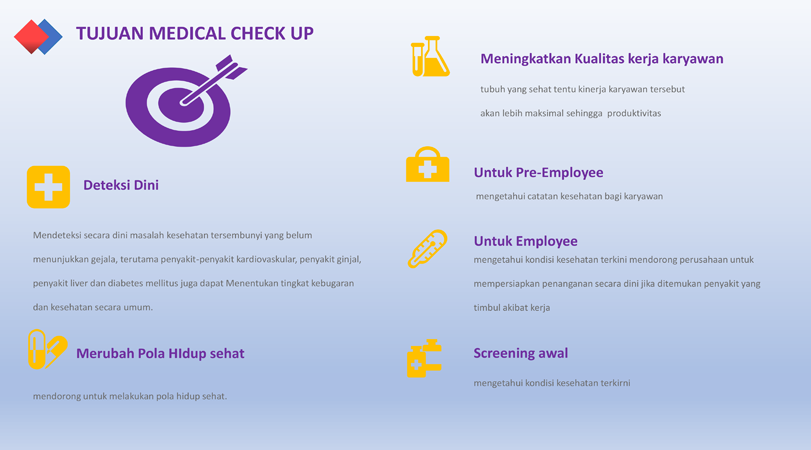 TUJUAN MEDICAL CHECK UP

Deteksi Dini

Mendeteksi secara dini masalah kesehatan tersembunyi yang belum menunjukkan gejala, terutama penyakit-penyakit kardiovaskular, penyakit ginjal, penyakit liver dan diabetes mellitus juga dapat Menentukan tingkat kebugaran dan kesehatan secara umum.

Merubah Pola HIdup sehat

mendorong untuk melakukan pola hidup sehat.

Meningkatkan Kualitas kerja karyawan

tubuh yang sehat tentu kinerja karyawan tersebut akan lebih maksimal sehingga produktivitas

Untuk Pre-Employee

mengetahui catatan kesehatan bagi karyawan

Untuk Employee

mengetahui kondisi kesehatan terkini mendorong perusahaan untuk mempersiapkan penanganan secara dini jika ditemukan penyakit yang timbul akibat kerja

Screening awal

mengetahui kondisi kesehatan terkirni